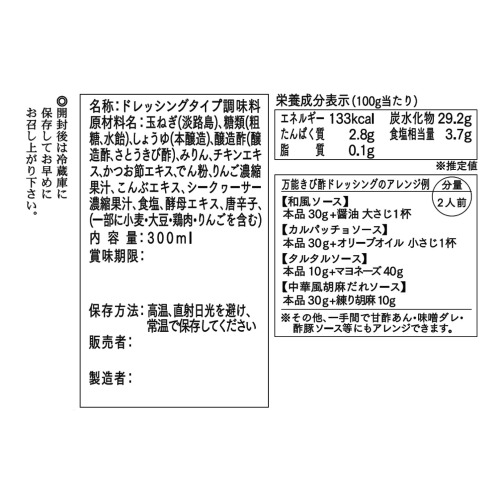 ◎開封後は冷蔵庫に保存してお早めにお召し上がり下さい。

名称：ドレッシングタイプ調味料
原材料名：玉ねぎ(淡路島)、糖類(粗糖、水飴)、しょうゆ(本醸造)、醸造酢(醸造酢、さとうきび酢)、みりん、チキンエキス、かつお節エキス、でん粉、りんご濃縮果汁、こんぶエキス、シークヮーサー濃縮果汁、食塩、酵母エキス、唐辛子、(一部に小麦・大豆・鶏肉・りんごを含む)
内容量：300ml
賞味期限：

保存方法：高温、直射日光を避け、常温で保存してください
販売者：

製造者：

栄養成分表示(100g当たり)

| エネルギー | 133kcal | 炭水化物 | 29.2g |
|---|---|---|---|
| たんぱく質 | 2.8g | 食塩相当量 | 3.7g |
| 脂質 | 0.1g | | |

※推定値

万能きび酢ドレッシングのアレンジ例
分量 2人前
【和風ソース】
本品 30g+醤油 大さじ1杯
【カルパッチョソース】
本品 30g+オリーブオイル 小さじ1杯
【タルタルソース】
本品 10g+マヨネーズ 40g
【中華風胡麻だれソース】
本品 30g+練り胡麻 10g
※その他、一手間で甘酢あん・味噌ダレ・酢豚ソース等にもアレンジできます。